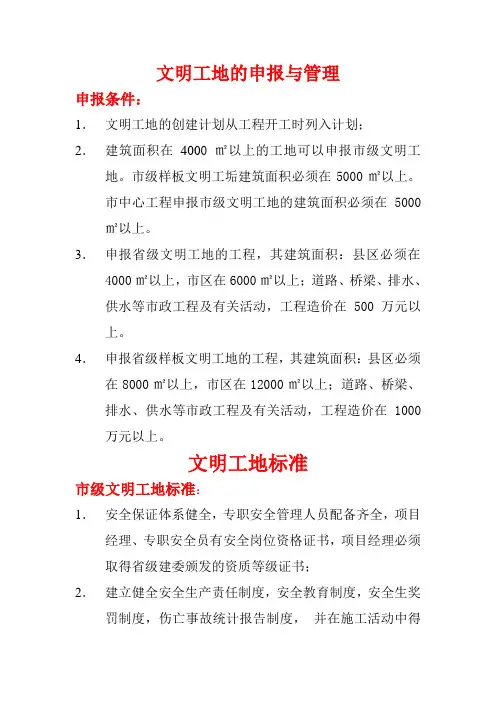 文明工地的申报与管理

申报条件：

1. 文明工地的创建计划从工程开工时列入计划；

2. 建筑面积在 4000 ㎡以上的工地可以申报市级文明工地。市级样板文明工垢建筑面积必须在 5000 ㎡以上。市中心工程申报市级文明工地的建筑面积必须在 5000 ㎡以上。

3. 申报省级文明工地的工程，其建筑面积：县区必须在 4000 ㎡以上，市区在 6000 ㎡以上；道路、桥梁、排水、供水等市政工程及有关活动，工程造价在 500 万元以上。

4. 申报省级样板文明工地的工程，其建筑面积：县区必须在 8000 ㎡以上，市区在 12000 ㎡以上；道路、桥梁、排水、供水等市政工程及有关活动，工程造价在 1000 万元以上。

文明工地标准

市级文明工地标准：

1. 安全保证体系健全，专职安全管理人员配备齐全，项目经理、专职安全员有安全岗位资格证书，项目经理必须取得省级建委颁发的资质等级证书；

2. 建立健全安全生产责任制度，安全教育制度，安全生奖罚制度，伤亡事故统计报告制度， 并在施工活动中得